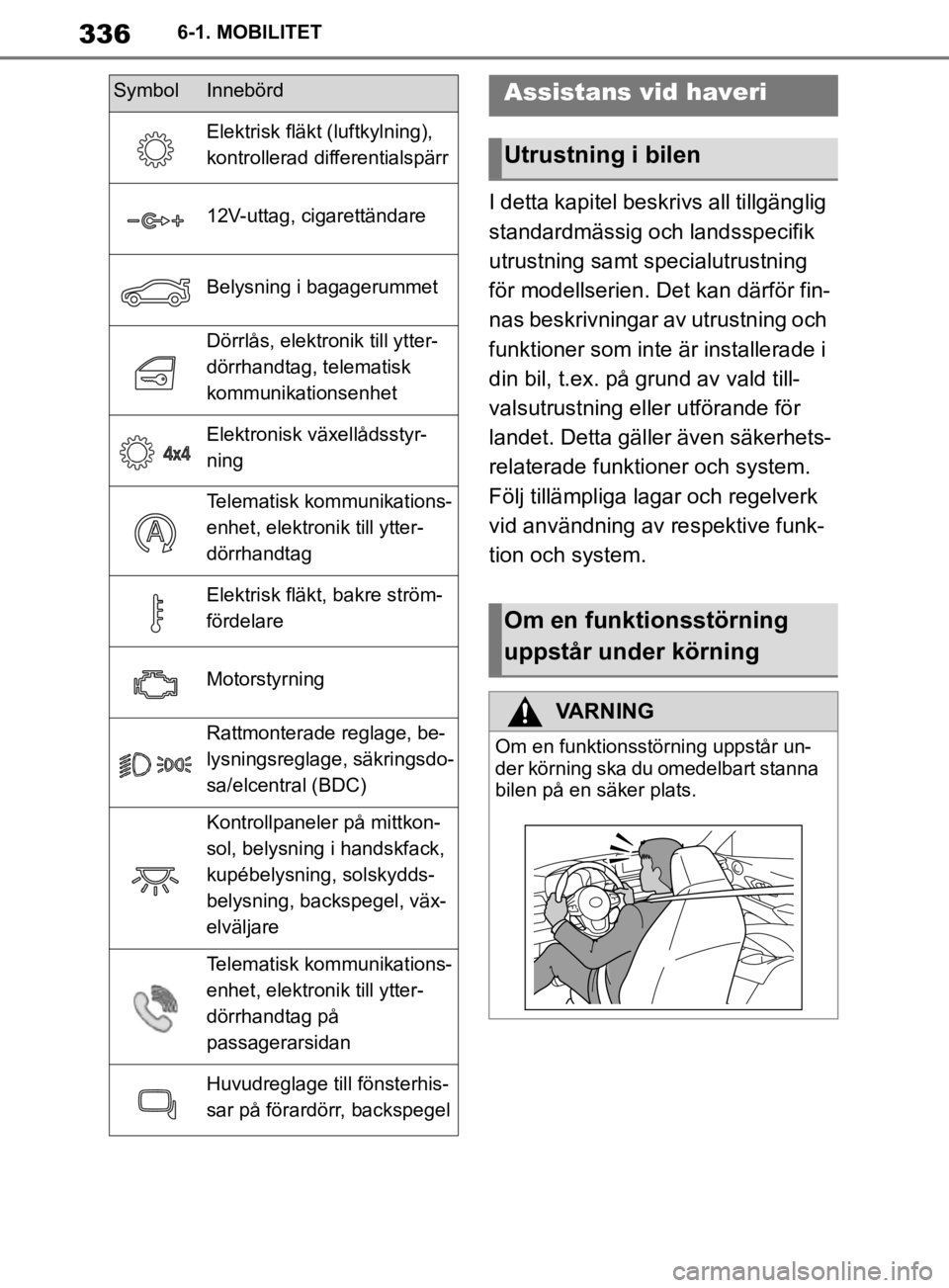 336 6-1. MOBILITET

| Symbol | Innebörd |
|---|---|
| | Elektrisk fläkt (luftkylning), kontrollerad differentialspärr |
| | 12V-uttag, cigarettändare |
| | Belysning i bagagerummet |
| | Dörrlås, elektronik till ytterdörrhandtag, telematisk kommunikationsenhet |
| 4x4 | Elektronisk växellådsstyrning |
| | Telematisk kommunikationsenhet, elektronik till ytterdörrhandtag |
| | Elektrisk fläkt, bakre strömfördelare |
| | Motorstyrning |
| | Rattmonterade reglage, belysningsreglage, säkringsdosa/elcentral (BDC) |
| | Kontrollpaneler på mittkonsol, belysning i handskfack, kupébelysning, solskyddsbelysning, backspegel, växelväljare |
| | Telematisk kommunikationsenhet, elektronik till ytterdörrhandtag på passagerarsidan |
| | Huvudreglage till fönsterhissar på förardörr, backspegel |

Assistans vid haveri

Utrustning i bilen

I detta kapitel beskrivs all tillgänglig standardmässig och landsspecifik utrustning samt specialutrustning för modellserien. Det kan därför finnas beskrivningar av utrustning och funktioner som inte är installerade i din bil, t.ex. på grund av vald tillvalsutrustning eller utförande för landet. Detta gäller även säkerhetsrelaterade funktioner och system. Följ tillämpliga lagar och regelverk vid användning av respektive funktion och system.

Om en funktionsstörning uppstår under körning

VARNING

Om en funktionsstörning uppstår under körning ska du omedelbart stanna bilen på en säker plats.

carmanualsonline.info